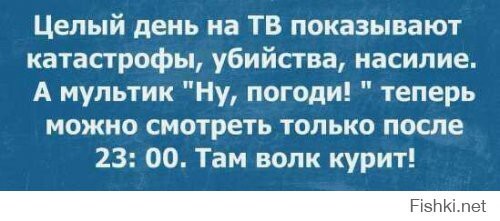 Целый день на ТВ показывают катастрофы, убийства, насилие. А мультик "Ну, погоди! " теперь можно смотреть только после 23: 00. Там волк курит!

Fishki.net